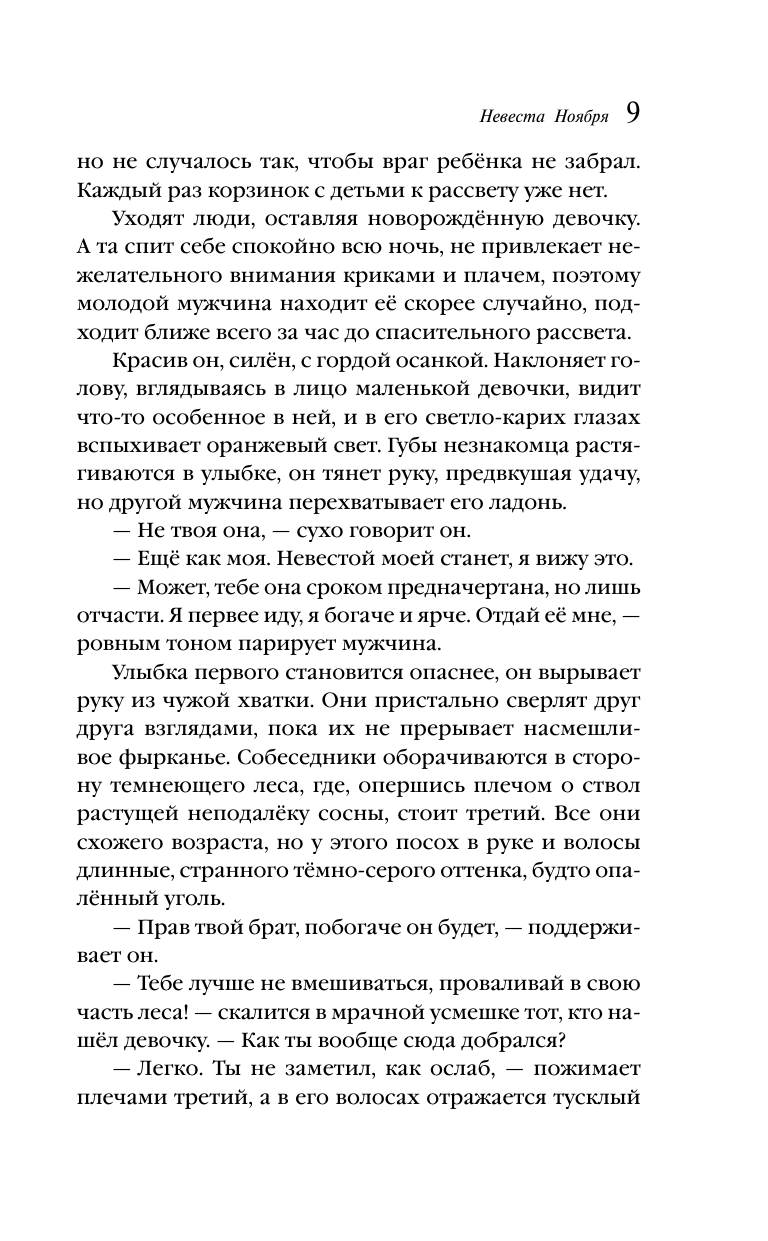 Невеста Ноября 9

но не случалось так, чтобы враг ребёнка не забрал. Каждый раз корзинок с детьми к рассвету уже нет.

Уходят люди, оставляя новорождённую девочку. А та спит себе спокойно всю ночь, не привлекает нежелательного внимания криками и плачем, поэтому молодой мужчина находит её скорее случайно, подходит ближе всего за час до спасительного рассвета.

Красив он, силён, с гордой осанкой. Наклоняет голову, вглядываясь в лицо маленькой девочки, видит что-то особенное в ней, и в его светло-карих глазах вспыхивает оранжевый свет. Губы незнакомца растягиваются в улыбке, он тянет руку, предвкушая удачу, но другой мужчина перехватывает его ладонь.

— Не твоя она, — сухо говорит он.

— Ещё как моя. Невестой моей станет, я вижу это.

— Может, тебе она сроком предначертана, но лишь отчасти. Я первее иду, я богаче и ярче. Отдай её мне, — ровным тоном парирует мужчина.

Улыбка первого становится опаснее, он вырывает руку из чужой хватки. Они пристально сверлят друг друга взглядами, пока их не прерывает насмешливое фырканье. Собеседники оборачиваются в сторону темнеющего леса, где, опершись плечом о ствол растущей неподалёку сосны, стоит третий. Все они схожего возраста, но у этого посох в руке и волосы длинные, странного тёмно-серого оттенка, будто опалённый уголь.

— Прав твой брат, побогаче он будет, — поддерживает он.

— Тебе лучше не вмешиваться, проваливай в свою часть леса! — скалится в мрачной усмешке тот, кто нашёл девочку. — Как ты вообще сюда добрался?

— Легко. Ты не заметил, как ослаб, — пожимает плечами третий, а в его волосах отражается тусклый